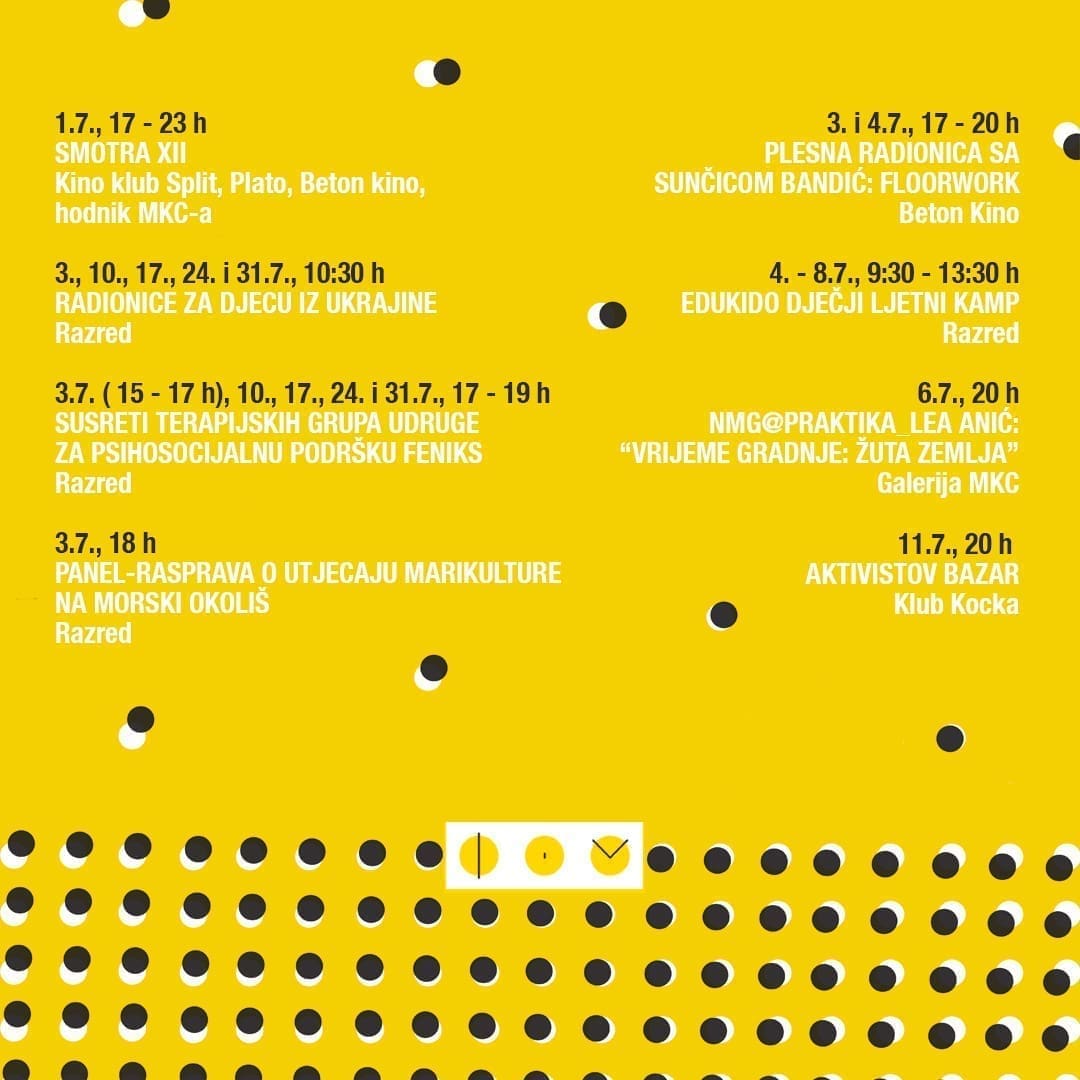 1.7., 17 - 23 h
SMOTRA XII
Kino klub Split, Plato, Beton kino, hodnik MKC-a

3., 10., 17., 24. i 31.7., 10:30 h
RADIONICE ZA DJECU IZ UKRAJINE
Razred

3.7. ( 15 - 17 h), 10., 17., 24. i 31.7., 17 - 19 h
SUSRETI TERAPIJSKIH GRUPA UDRUGE ZA PSIHOSOCIJALNU PODRŠKU FENIKS
Razred

3.7., 18 h
PANEL-RASPRAVA O UTJECAJU MARIKULTURE NA MORSKI OKOLIŠ
Razred

3. i 4.7., 17 - 20 h
PLESNA RADIONICA SA SUNČICOM BANDIĆ: FLOORWORK
Beton Kino

4. - 8.7., 9:30 - 13:30 h
EDUKIDO DJEČJI LJETNI KAMP
Razred

6.7., 20 h
NMG@PRAKTIKA_LEA ANIĆ: “VRIJEME GRADNJE: ŽUTA ZEMLJA”
Galerija MKC

11.7., 20 h
AKTIVISTOV BAZAR
Klub Kocka